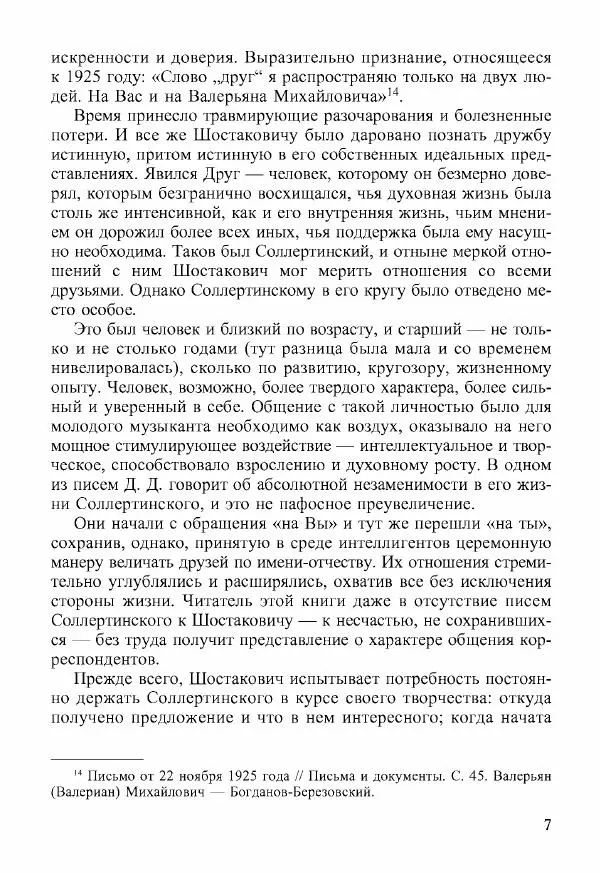 искренности и доверия. Выразительно признание, относящееся к 1925 году: «Слово „друг“ я распространяю только на двух людей. На Вас и на Валерьяна Михайловича»$^{14}$.

Время принесло травмирующие разочарования и болезненные потери. И все же Шостаковичу было даровано познать дружбу истинную, притом истинную в его собственных идеальных представлениях. Явился Друг — человек, которому он безмерно доверял, которым безгранично восхищался, чья духовная жизнь была столь же интенсивной, как и его внутренняя жизнь, чьим мнением он дорожил более всех иных, чья поддержка была ему насущно необходима. Таков был Соллертинский, и отныне меркой отношений с ним Шостакович мог мерить отношения со всеми друзьями. Однако Соллертинскому в его кругу было отведено место особое.

Это был человек и близкий по возрасту, и старший — не только и не столько годами (тут разница была мала и со временем нивелировалась), сколько по развитию, кругозору, жизненному опыту. Человек, возможно, более твердого характера, более сильный и уверенный в себе. Общение с такой личностью было для молодого музыканта необходимо как воздух, оказывало на него мощное стимулирующее воздействие — интеллектуальное и творческое, способствовало взрослению и духовному росту. В одном из писем Д. Д. говорит об абсолютной незаменимости в его жизни Соллертинского, и это не пафосное преувеличение.

Они начали с обращения «на Вы» и тут же перешли «на ты», сохранив, однако, принятую в среде интеллигентов церемонную манеру величать друзей по имени-отчеству. Их отношения стремительно углублялись и расширялись, охватив все без исключения стороны жизни. Читатель этой книги даже в отсутствие писем Соллертинского к Шостаковичу — к несчастью, не сохранившихся — без труда получит представление о характере общения корреспондентов.

Прежде всего, Шостакович испытывает потребность постоянно держать Соллертинского в курсе своего творчества: откуда получено предложение и что в нем интересного; когда начата

$^{14}$ Письмо от 22 ноября 1925 года // Письма и документы. С. 45. Валерьян (Валериан) Михайлович — Богданов-Березовский.

7